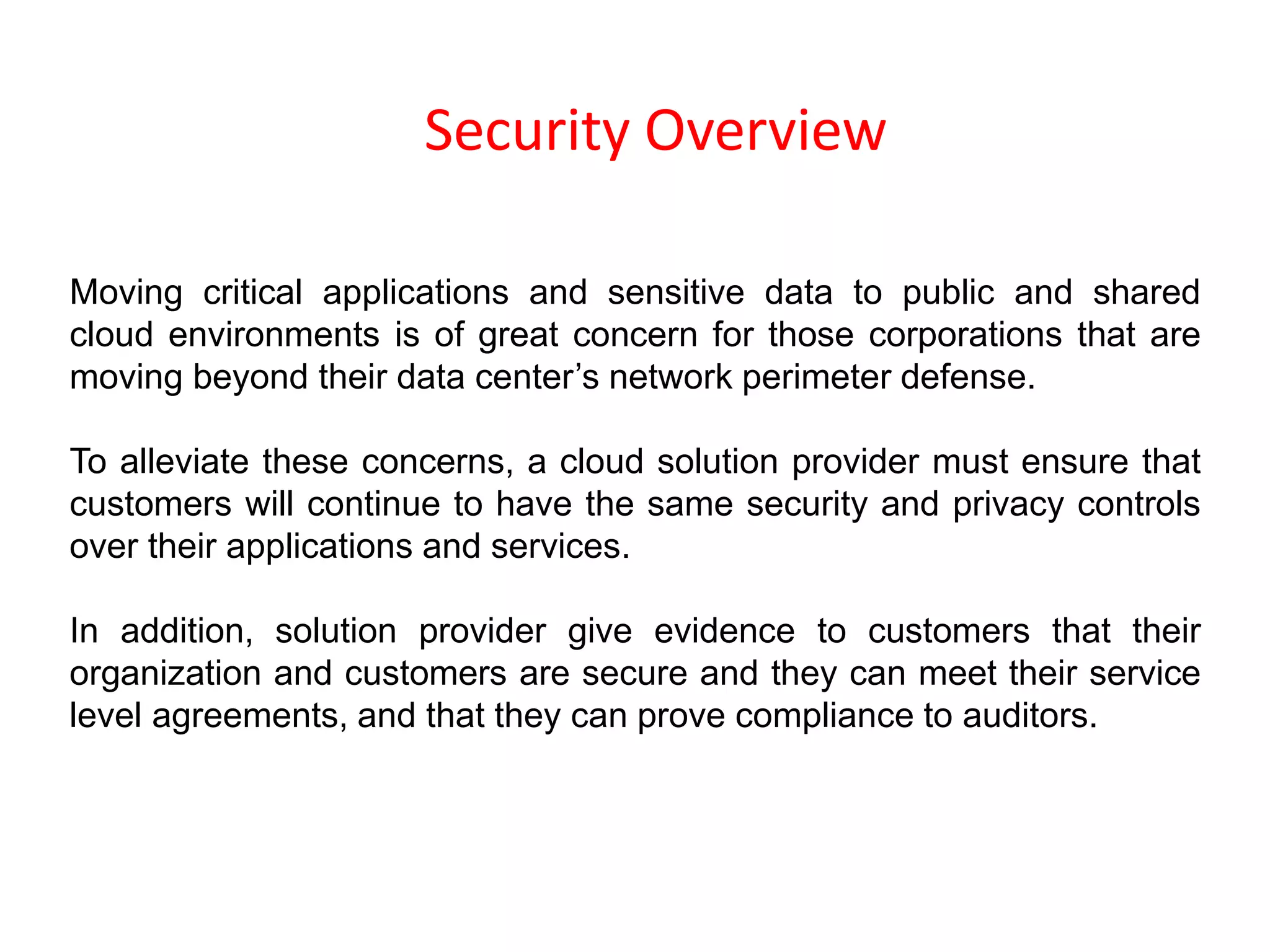 Security Overview

Moving critical applications and sensitive data to public and shared cloud environments is of great concern for those corporations that are moving beyond their data center’s network perimeter defense.

To alleviate these concerns, a cloud solution provider must ensure that customers will continue to have the same security and privacy controls over their applications and services.

In addition, solution provider give evidence to customers that their organization and customers are secure and they can meet their service level agreements, and that they can prove compliance to auditors.